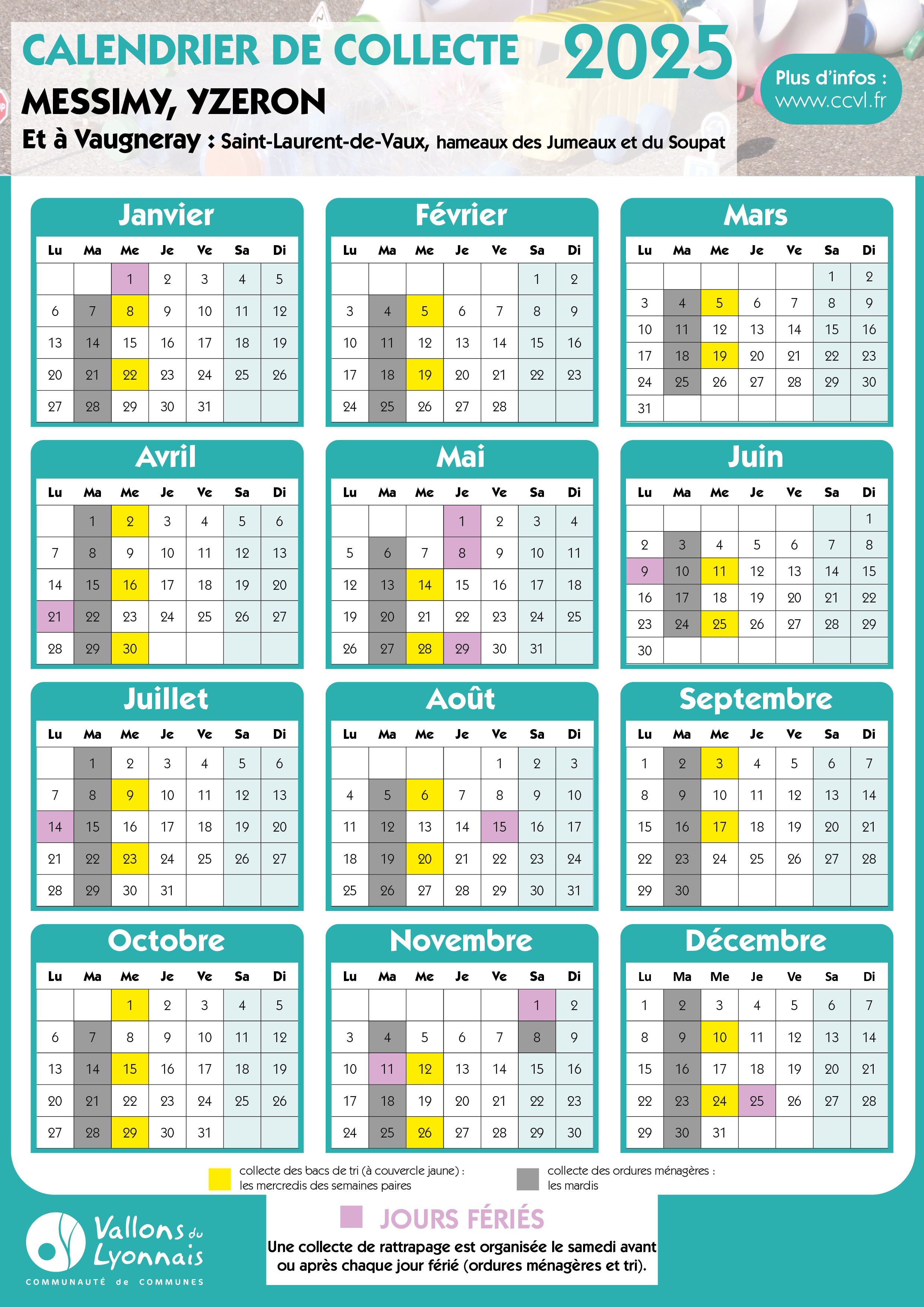 CALENDRIER DE COLLECTE 2025

MESSIMY, YZERON

Et à Vaugneray : Saint-Laurent-de-Vaux, hameaux des Jumeaux et du Soupat

Plus d'infos :
www.ccvl.fr

Janvier

| Lu | Ma | Me | Je | Ve | Sa | Di |
|---|---|---|---|---|---|---|
|  |  | 1 | 2 | 3 | 4 | 5 |
| 6 | 7 | 8 | 9 | 10 | 11 | 12 |
| 13 | 14 | 15 | 16 | 17 | 18 | 19 |
| 20 | 21 | 22 | 23 | 24 | 25 | 26 |
| 27 | 28 | 29 | 30 | 31 |  |  |

Février

| Lu | Ma | Me | Je | Ve | Sa | Di |
|---|---|---|---|---|---|---|
|  |  |  |  |  | 1 | 2 |
| 3 | 4 | 5 | 6 | 7 | 8 | 9 |
| 10 | 11 | 12 | 13 | 14 | 15 | 16 |
| 17 | 18 | 19 | 20 | 21 | 22 | 23 |
| 24 | 25 | 26 | 27 | 28 |  |  |

Mars

| Lu | Ma | Me | Je | Ve | Sa | Di |
|---|---|---|---|---|---|---|
|  |  |  |  |  | 1 | 2 |
| 3 | 4 | 5 | 6 | 7 | 8 | 9 |
| 10 | 11 | 12 | 13 | 14 | 15 | 16 |
| 17 | 18 | 19 | 20 | 21 | 22 | 23 |
| 24 | 25 | 26 | 27 | 28 | 29 | 30 |
| 31 |  |  |  |  |  |  |

Avril

| Lu | Ma | Me | Je | Ve | Sa | Di |
|---|---|---|---|---|---|---|
|  | 1 | 2 | 3 | 4 | 5 | 6 |
| 7 | 8 | 9 | 10 | 11 | 12 | 13 |
| 14 | 15 | 16 | 17 | 18 | 19 | 20 |
| 21 | 22 | 23 | 24 | 25 | 26 | 27 |
| 28 | 29 | 30 |  |  |  |  |

Mai

| Lu | Ma | Me | Je | Ve | Sa | Di |
|---|---|---|---|---|---|---|
|  |  |  | 1 | 2 | 3 | 4 |
| 5 | 6 | 7 | 8 | 9 | 10 | 11 |
| 12 | 13 | 14 | 15 | 16 | 17 | 18 |
| 19 | 20 | 21 | 22 | 23 | 24 | 25 |
| 26 | 27 | 28 | 29 | 30 | 31 |  |

Juin

| Lu | Ma | Me | Je | Ve | Sa | Di |
|---|---|---|---|---|---|---|
|  |  |  |  |  |  | 1 |
| 2 | 3 | 4 | 5 | 6 | 7 | 8 |
| 9 | 10 | 11 | 12 | 13 | 14 | 15 |
| 16 | 17 | 18 | 19 | 20 | 21 | 22 |
| 23 | 24 | 25 | 26 | 27 | 28 | 29 |
| 30 |  |  |  |  |  |  |

Juillet

| Lu | Ma | Me | Je | Ve | Sa | Di |
|---|---|---|---|---|---|---|
|  | 1 | 2 | 3 | 4 | 5 | 6 |
| 7 | 8 | 9 | 10 | 11 | 12 | 13 |
| 14 | 15 | 16 | 17 | 18 | 19 | 20 |
| 21 | 22 | 23 | 24 | 25 | 26 | 27 |
| 28 | 29 | 30 | 31 |  |  |  |

Août

| Lu | Ma | Me | Je | Ve | Sa | Di |
|---|---|---|---|---|---|---|
|  |  |  |  | 1 | 2 | 3 |
| 4 | 5 | 6 | 7 | 8 | 9 | 10 |
| 11 | 12 | 13 | 14 | 15 | 16 | 17 |
| 18 | 19 | 20 | 21 | 22 | 23 | 24 |
| 25 | 26 | 27 | 28 | 29 | 30 | 31 |

Septembre

| Lu | Ma | Me | Je | Ve | Sa | Di |
|---|---|---|---|---|---|---|
| 1 | 2 | 3 | 4 | 5 | 6 | 7 |
| 8 | 9 | 10 | 11 | 12 | 13 | 14 |
| 15 | 16 | 17 | 18 | 19 | 20 | 21 |
| 22 | 23 | 24 | 25 | 26 | 27 | 28 |
| 29 | 30 |  |  |  |  |  |

Octobre

| Lu | Ma | Me | Je | Ve | Sa | Di |
|---|---|---|---|---|---|---|
|  |  | 1 | 2 | 3 | 4 | 5 |
| 6 | 7 | 8 | 9 | 10 | 11 | 12 |
| 13 | 14 | 15 | 16 | 17 | 18 | 19 |
| 20 | 21 | 22 | 23 | 24 | 25 | 26 |
| 27 | 28 | 29 | 30 | 31 |  |  |

Novembre

| Lu | Ma | Me | Je | Ve | Sa | Di |
|---|---|---|---|---|---|---|
|  |  |  |  |  | 1 | 2 |
| 3 | 4 | 5 | 6 | 7 | 8 | 9 |
| 10 | 11 | 12 | 13 | 14 | 15 | 16 |
| 17 | 18 | 19 | 20 | 21 | 22 | 23 |
| 24 | 25 | 26 | 27 | 28 | 29 | 30 |

Décembre

| Lu | Ma | Me | Je | Ve | Sa | Di |
|---|---|---|---|---|---|---|
| 1 | 2 | 3 | 4 | 5 | 6 | 7 |
| 8 | 9 | 10 | 11 | 12 | 13 | 14 |
| 15 | 16 | 17 | 18 | 19 | 20 | 21 |
| 22 | 23 | 24 | 25 | 26 | 27 | 28 |
| 29 | 30 | 31 |  |  |  |  |

collecte des bacs de tri (à couvercle jaune) :
les mercredis des semaines paires

collecte des ordures ménagères :
les mardis

Vallons du Lyonnais
COMMUNAUTÉ de COMMUNES

JOURS FÉRIÉS

Une collecte de rattrapage est organisée le samedi avant ou après chaque jour férié (ordures ménagères et tri).